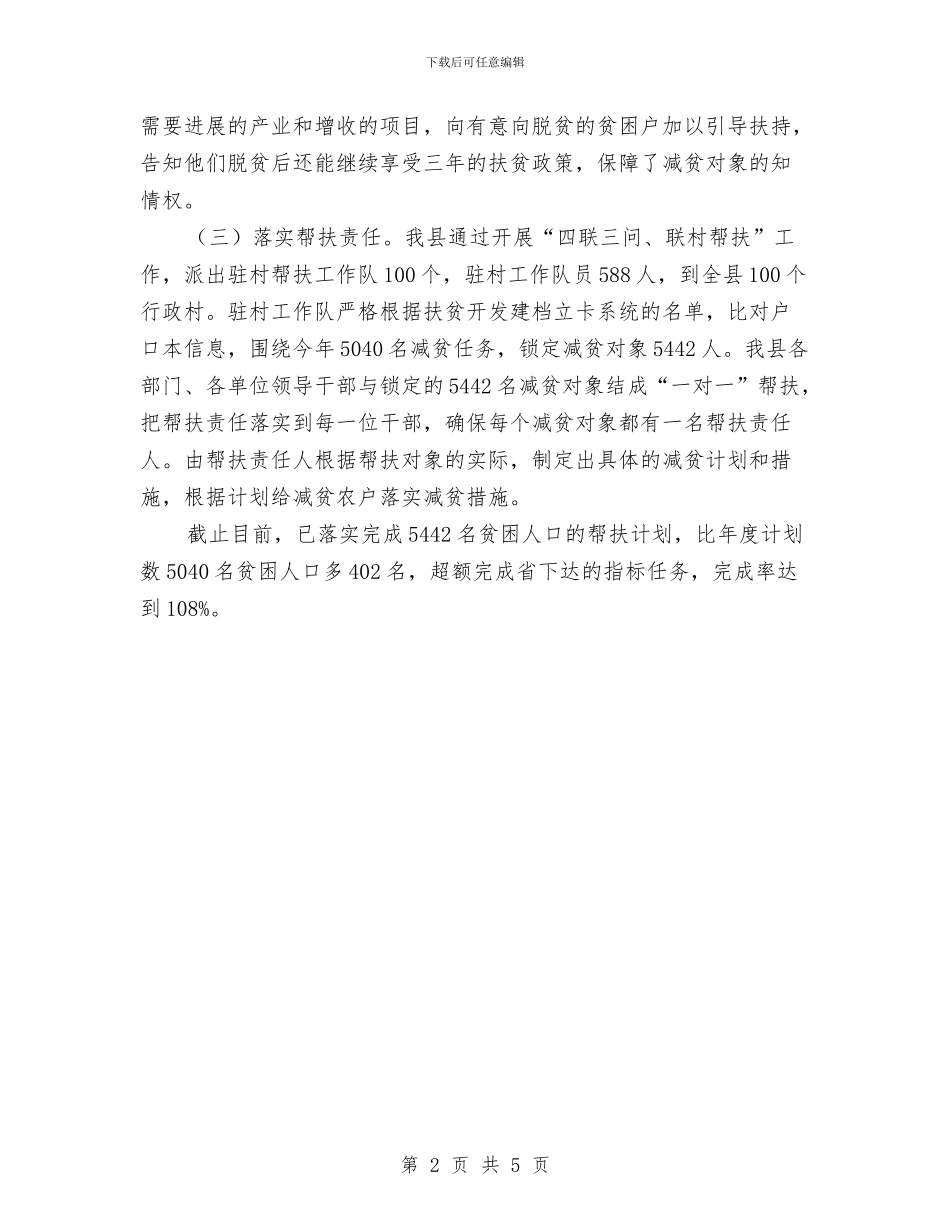 下载后可任意编辑

需要进展的产业和增收的项目，向有意向脱贫的贫困户加以引导扶持，告知他们脱贫后还能继续享受三年的扶贫政策，保障了减贫对象的知情权。

（三）落实帮扶责任。我县通过开展“四联三问、联村帮扶”工作，派出驻村帮扶工作队100个，驻村工作队员588人，到全县100个行政村。驻村工作队严格根据扶贫开发建档立卡系统的名单，比对户口本信息，围绕今年5040名减贫任务，锁定减贫对象5442人。我县各部门、各单位领导干部与锁定的5442名减贫对象结成“一对一”帮扶，把帮扶责任落实到每一位干部，确保每个减贫对象都有一名帮扶责任人。由帮扶责任人根据帮扶对象的实际，制定出具体的减贫计划和措施，根据计划给减贫农户落实减贫措施。

截止目前，已落实完成5442名贫困人口的帮扶计划，比年度计划数5040名贫困人口多402名，超额完成省下达的指标任务，完成率达到108%。

第 2 页 共 5 页